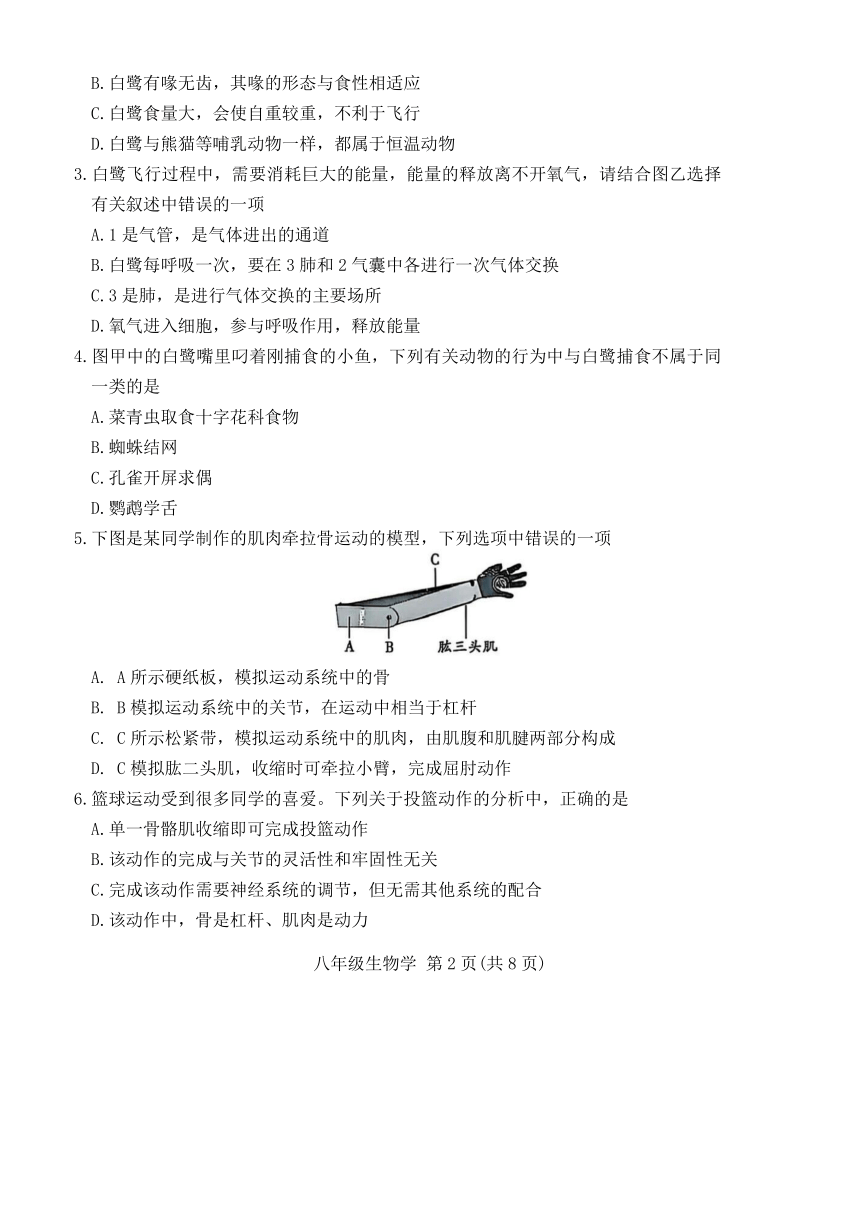 B.白鹭有喙无齿，其喙的形态与食性相适应
C.白鹭食量大，会使自重较重，不利于飞行
D.白鹭与熊猫等哺乳动物一样，都属于恒温动物
3.白鹭飞行过程中，需要消耗巨大的能量，能量的释放离不开氧气，请结合图乙选择有关叙述中错误的一项
A.1是气管，是气体进出的通道
B.白鹭每呼吸一次，要在3肺和2气囊中各进行一次气体交换
C.3是肺，是进行气体交换的主要场所
D.氧气进入细胞，参与呼吸作用，释放能量
4.图甲中的白鹭嘴里叼着刚捕食的小鱼，下列有关动物的行为中与白鹭捕食不属于同一类的是
A.菜青虫取食十字花科食物
B.蜘蛛结网
C.孔雀开屏求偶
D.鹦鹉学舌
5.下图是某同学制作的肌肉牵拉骨运动的模型，下列选项中错误的一项

C
A B 肱三头肌

A. A所示硬纸板，模拟运动系统中的骨
B. B模拟运动系统中的关节，在运动中相当于杠杆
C. C所示松紧带，模拟运动系统中的肌肉，由肌腹和肌腱两部分构成
D. C模拟肱二头肌，收缩时可牵拉小臂，完成屈肘动作
6.篮球运动受到很多同学的喜爱。下列关于投篮动作的分析中，正确的是
A.单一骨骼肌收缩即可完成投篮动作
B.该动作的完成与关节的灵活性和牢固性无关
C.完成该动作需要神经系统的调节，但无需其他系统的配合
D.该动作中，骨是杠杆、肌肉是动力

八年级生物学 第2页(共8页)